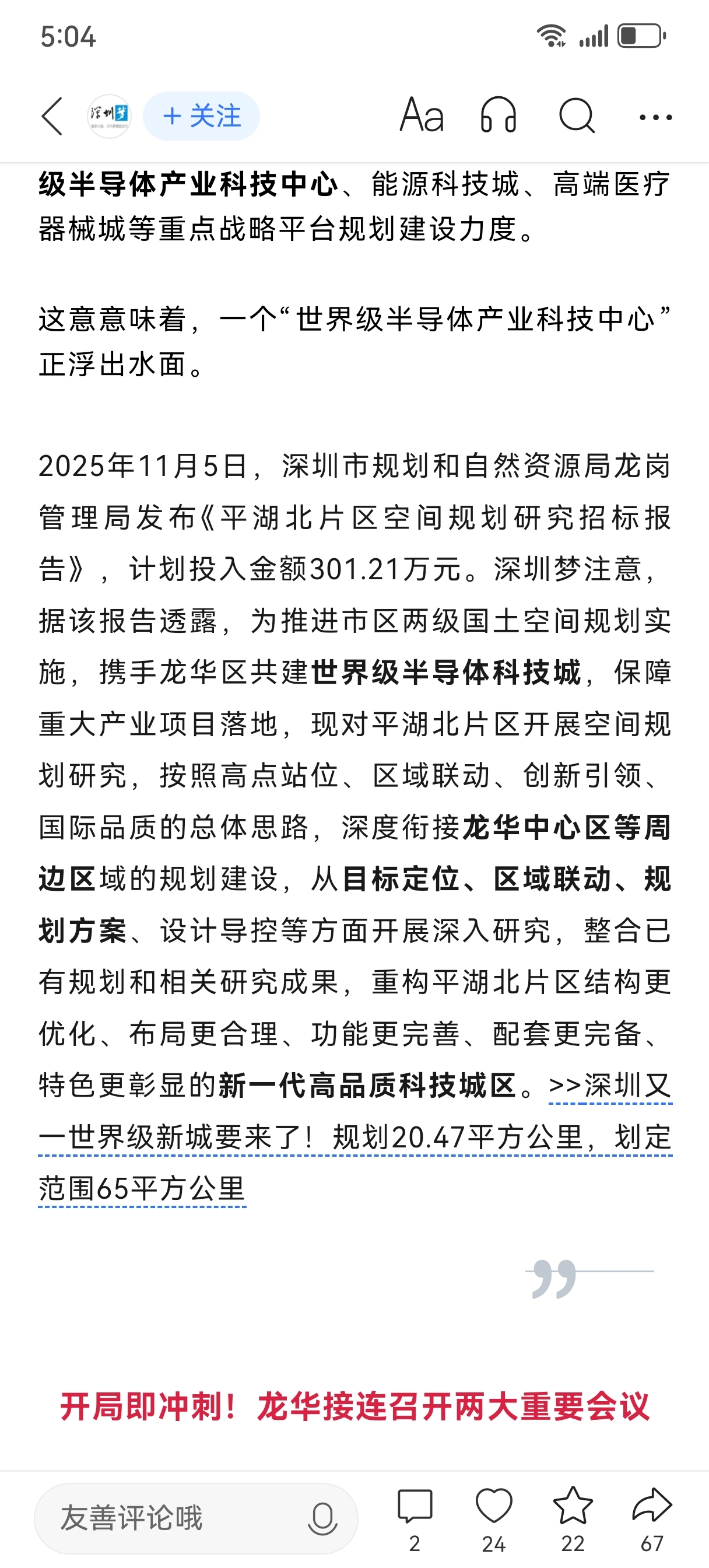 5:04

深圳梦

+ 关注

Aa

级半导体产业科技中心、能源科技城、高端医疗器械城等重点战略平台规划建设力度。

这意意味着，一个“世界级半导体产业科技中心”正浮出水面。

2025年11月5日，深圳市规划和自然资源局龙岗管理局发布《平湖北片区空间规划研究招标报告》，计划投入金额301.21万元。深圳梦注意，据该报告透露，为推进市区两级国土空间规划实施，携手龙华区共建世界级半导体科技城，保障重大产业项目落地，现对平湖北片区开展空间规划研究，按照高点站位、区域联动、创新引领、国际品质的总体思路，深度衔接龙华中心区等周边区域的规划建设，从目标定位、区域联动、规划方案、设计导控等方面开展深入研究，整合已有规划和相关研究成果，重构平湖北片区结构更优化、布局更合理、功能更完善、配套更完备、特色更彰显的新一代高品质科技城区。>>深圳又一世界级新城要来了！规划20.47平方公里，划定范围65平方公里

开局即冲刺！龙华接连召开两大重要会议

友善评论哦

2

24

22

67